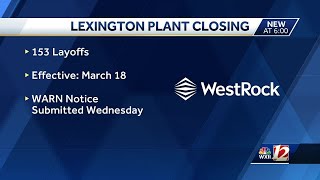 LEXINGTON PLANT CLOSING

NEW AT 6:00

▸ 153 Layoffs

▸ Effective: March 18

▸ WARN Notice Submitted Wednesday

WestRock

WXII 12